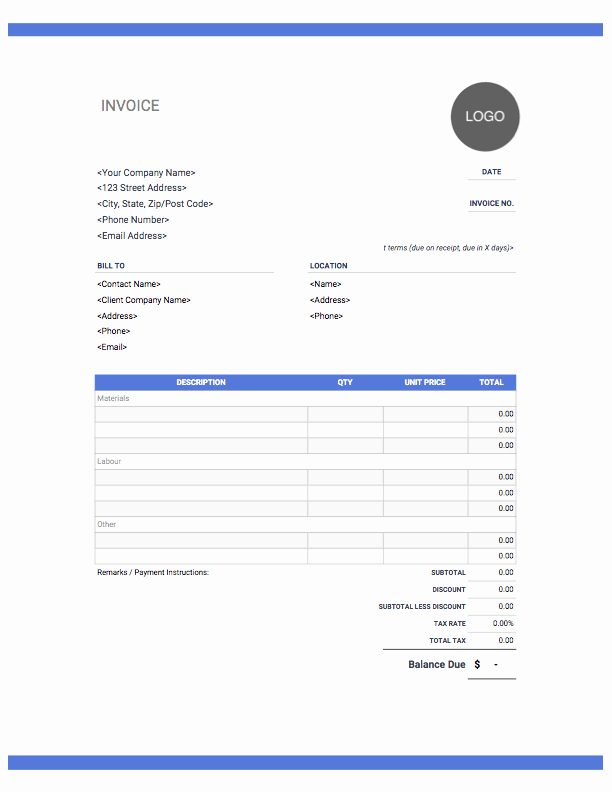 INVOICE

LOGO

<Your Company Name>
<123 Street Address>
<City, State, Zip/Post Code>
<Phone Number>
<Email Address>

DATE

INVOICE NO.

t terms (due on receipt, due in X days)>

BILL TO
<Contact Name>
<Client Company Name>
<Address>
<Phone>
<Email>

LOCATION
<Name>
<Address>
<Phone>

| DESCRIPTION | QTY | UNIT PRICE | TOTAL |
|---|---|---|---|
| Materials | | | |
| | | | 0.00 |
| | | | 0.00 |
| | | | 0.00 |
| Labour | | | |
| | | | 0.00 |
| | | | 0.00 |
| | | | 0.00 |
| Other | | | |
| | | | 0.00 |
| | | | 0.00 |

Remarks / Payment Instructions:

| | |
|---|---|
| SUBTOTAL | 0.00 |
| DISCOUNT | 0.00 |
| SUBTOTAL LESS DISCOUNT | 0.00 |
| TAX RATE | 0.00% |
| TOTAL TAX | 0.00 |

Balance Due $ -